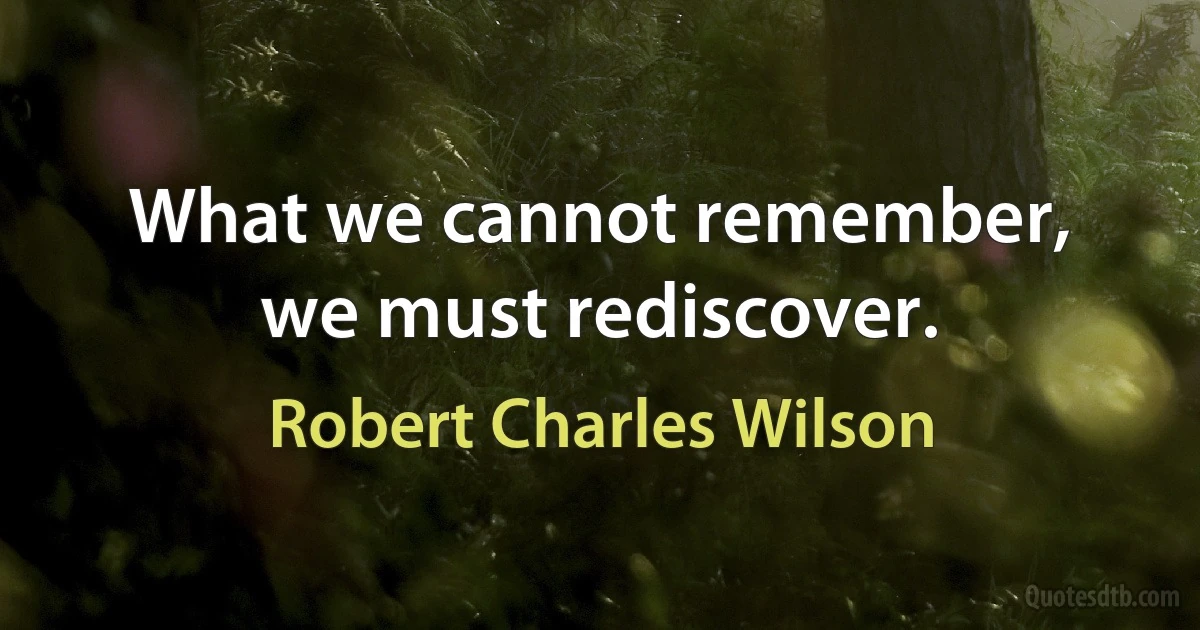 What we cannot remember, we must rediscover.

Robert Charles Wilson

Quotesdtb.com